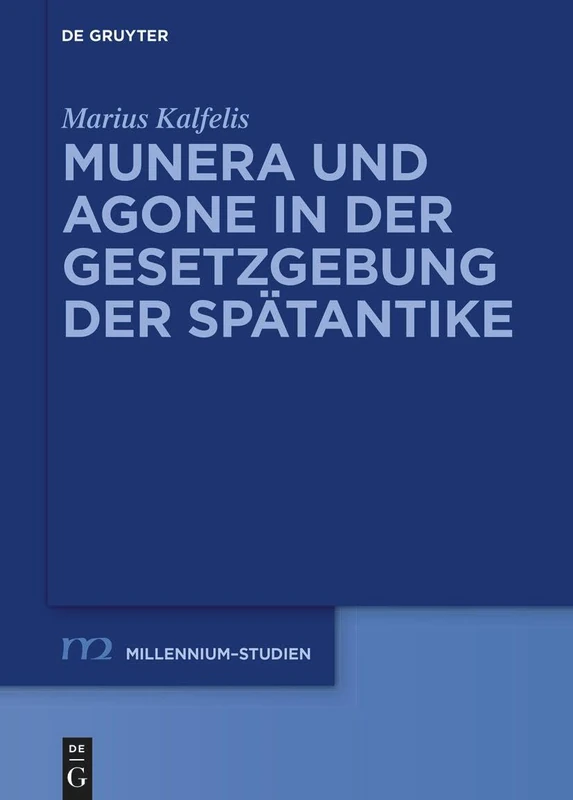 DE GRUYTER

Marius Kalfelis

MUNERA UND AGONE IN DER GESETZGEBUNG DER SPÄTANTIKE

m2 MILLENNIUM-STUDIEN

DE
G